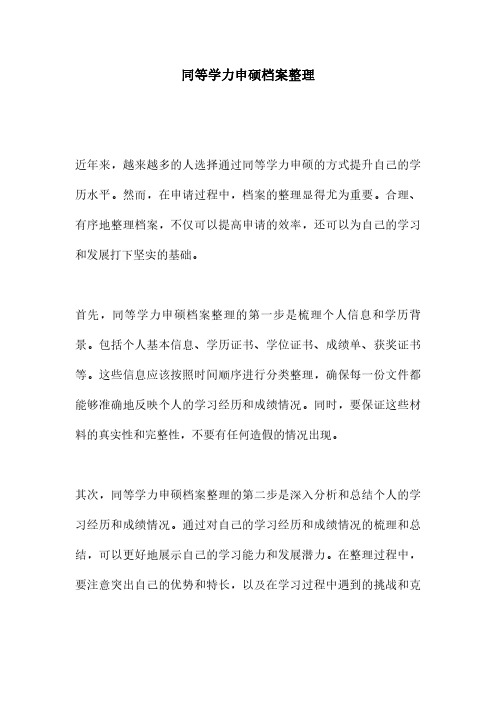 同等学力申硕档案整理

近年来，越来越多的人选择通过同等学力申硕的方式提升自己的学历水平。然而，在申请过程中，档案的整理显得尤为重要。合理、有序地整理档案，不仅可以提高申请的效率，还可以为自己的学习和发展打下坚实的基础。

首先，同等学力申硕档案整理的第一步是梳理个人信息和学历背景。包括个人基本信息、学历证书、学位证书、成绩单、获奖证书等。这些信息应该按照时间顺序进行分类整理，确保每一份文件都能够准确地反映个人的学习经历和成绩情况。同时，要保证这些材料的真实性和完整性，不要有任何造假的情况出现。

其次，同等学力申硕档案整理的第二步是深入分析和总结个人的学习经历和成绩情况。通过对自己的学习经历和成绩情况的梳理和总结，可以更好地展示自己的学习能力和发展潜力。在整理过程中，要注意突出自己的优势和特长，以及在学习过程中遇到的挑战和克